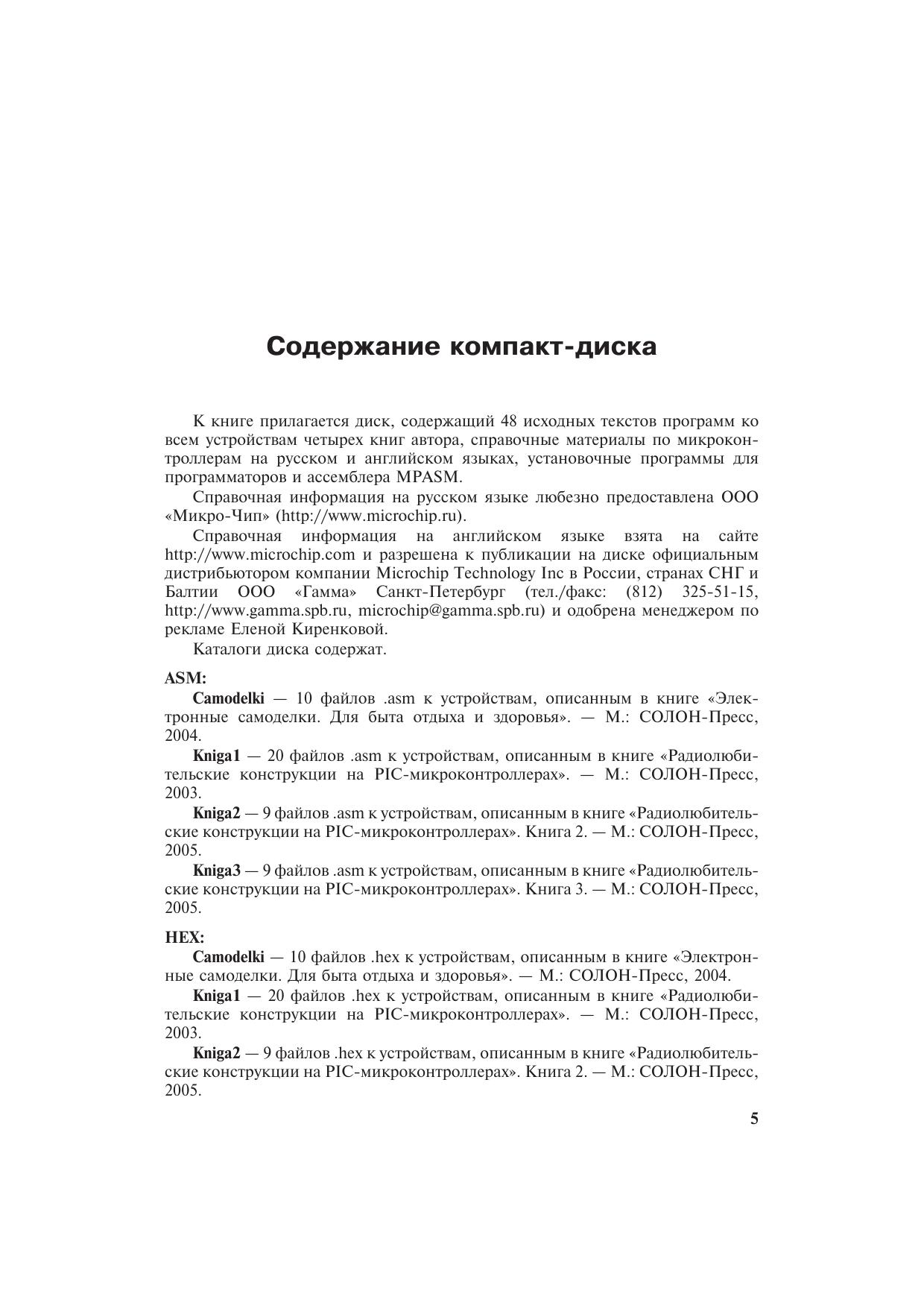 Содержание компакт-диска

К книге прилагается диск, содержащий 48 исходных текстов программ ко всем устройствам четырех книг автора, справочные материалы по микроконтроллерам на русском и английском языках, установочные программы для программаторов и ассемблера MPASM.

Справочная информация на русском языке любезно предоставлена ООО «Микро-Чип» (http://www.microchip.ru).

Справочная информация на английском языке взята на сайте http://www.microchip.com и разрешена к публикации на диске официальным дистрибьютором компании Microchip Technology Inc в России, странах СНГ и Балтии ООО «Гамма» Санкт-Петербург (тел./факс: (812) 325-51-15, http://www.gamma.spb.ru, microchip@gamma.spb.ru) и одобрена менеджером по рекламе Еленой Киренковой.

Каталоги диска содержат.

ASM:

Camodelki — 10 файлов .asm к устройствам, описанным в книге «Электронные самоделки. Для быта отдыха и здоровья». — М.: СОЛОН-Пресс, 2004.

Kniga1 — 20 файлов .asm к устройствам, описанным в книге «Радиолюбительские конструкции на PIC-микроконтроллерах». — М.: СОЛОН-Пресс, 2003.

Kniga2 — 9 файлов .asm к устройствам, описанным в книге «Радиолюбительские конструкции на PIC-микроконтроллерах». Книга 2. — М.: СОЛОН-Пресс, 2005.

Kniga3 — 9 файлов .asm к устройствам, описанным в книге «Радиолюбительские конструкции на PIC-микроконтроллерах». Книга 3. — М.: СОЛОН-Пресс, 2005.

HEX:

Camodelki — 10 файлов .hex к устройствам, описанным в книге «Электронные самоделки. Для быта отдыха и здоровья». — М.: СОЛОН-Пресс, 2004.

Kniga1 — 20 файлов .hex к устройствам, описанным в книге «Радиолюбительские конструкции на PIC-микроконтроллерах». — М.: СОЛОН-Пресс, 2003.

Kniga2 — 9 файлов .hex к устройствам, описанным в книге «Радиолюбительские конструкции на PIC-микроконтроллерах». Книга 2. — М.: СОЛОН-Пресс, 2005.

5